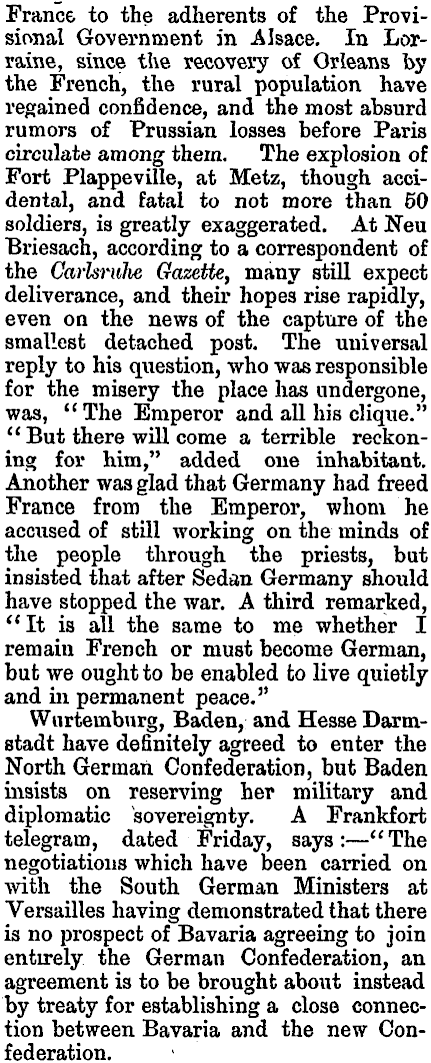 France to the adherents of the Provisional Government in Alsace. In Lorraine, since the recovery of Orleans by the French, the rural population have regained confidence, and the most absurd rumors of Prussian losses before Paris circulate among them. The explosion of Fort Plappeville, at Metz, though accidental, and fatal to not more than 50 soldiers, is greatly exaggerated. At Neu Briesach, according to a correspondent of the Carlsruhe Gazette, many still expect deliverance, and their hopes rise rapidly, even on the news of the capture of the smallest detached post. The universal reply to his question, who was responsible for the misery the place has undergone, was, "The Emperor and all his clique." "But there will come a terrible reckoning for him," added one inhabitant. Another was glad that Germany had freed France from the Emperor, whom he accused of still working on the minds of the people through the priests, but insisted that after Sedan Germany should have stopped the war. A third remarked, "It is all the same to me whether I remain French or must become German, but we ought to be enabled to live quietly and in permanent peace."

Wurtemburg, Baden, and Hesse Darmstadt have definitely agreed to enter the North German Confederation, but Baden insists on reserving her military and diplomatic sovereignty. A Frankfort telegram, dated Friday, says:—"The negotiations which have been carried on with the South German Ministers at Versailles having demonstrated that there is no prospect of Bavaria agreeing to join entirely the German Confederation, an agreement is to be brought about instead by treaty for establishing a close connection between Bavaria and the new Confederation.